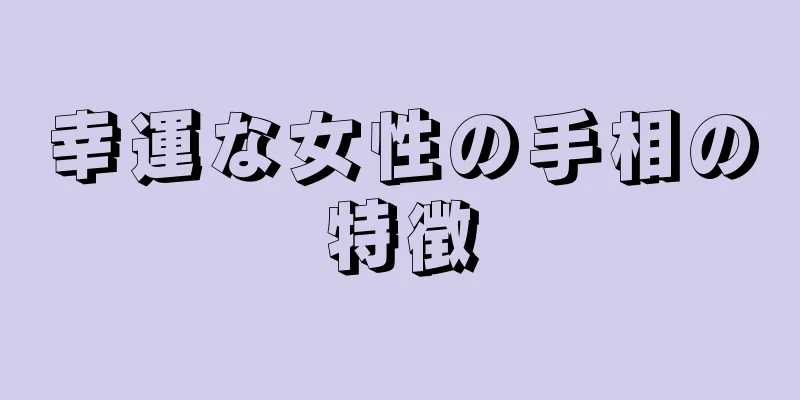 幸運な女性の手相の特徴